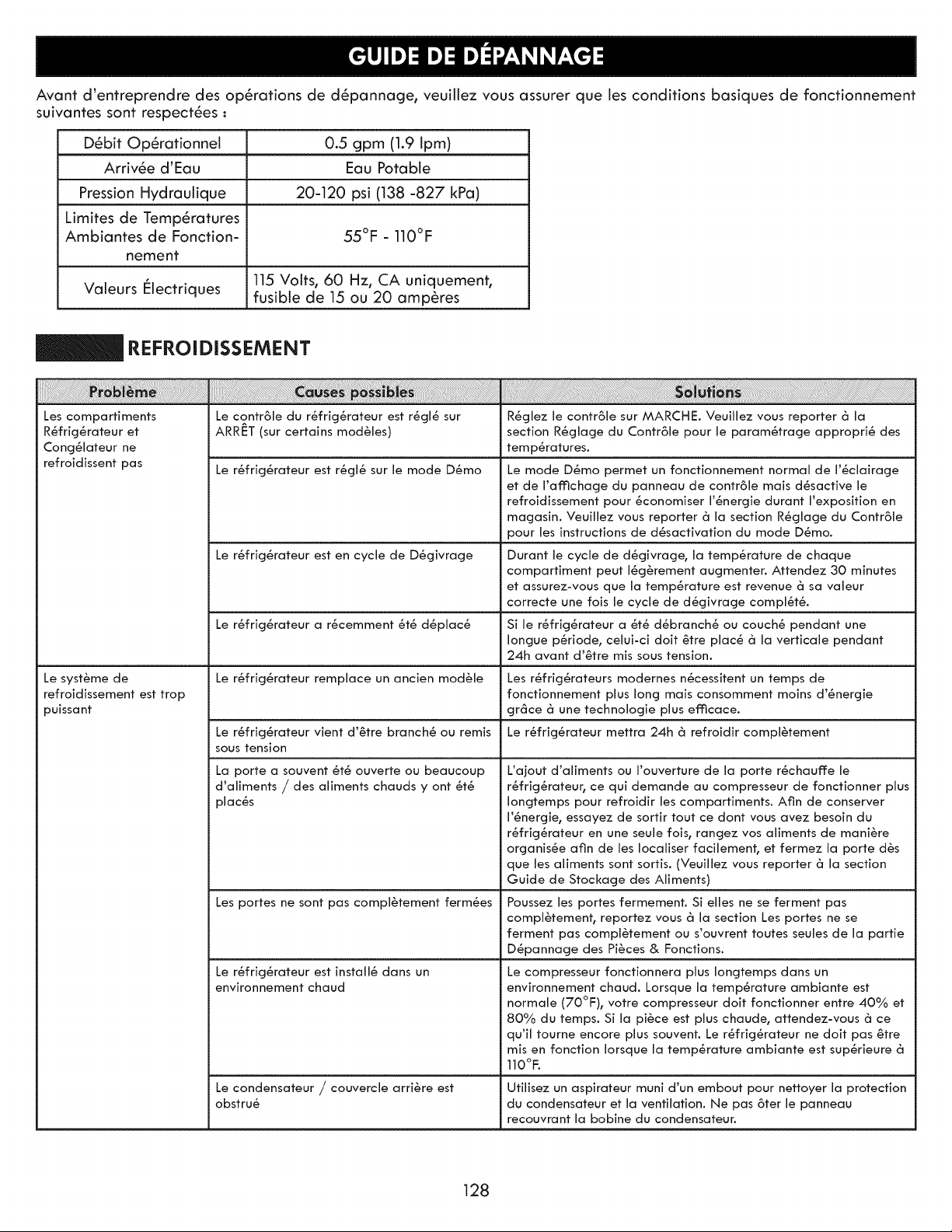 GUIDE DE DÉPANNAGE

Avant d'entreprendre des opérations de dépannage, veuillez vous assurer que les conditions basiques de fonctionnement suivantes sont respectées :

| Débit Opérationnel | 0.5 gpm (1.9 lpm) |
|---|---|
| Arrivée d'Eau | Eau Potable |
| Pression Hydraulique | 20-120 psi (138 -827 kPa) |
| Limites de Températures Ambiantes de Fonctionnement | 55°F - 110°F |
| Valeurs Électriques | 115 Volts, 60 Hz, CA uniquement, fusible de 15 ou 20 ampères |

REFROIDISSEMENT

| Problème | Causes possibles | Solutions |
|---|---|---|
| Les compartiments Réfrigérateur et Congélateur ne refroidissent pas | Le contrôle du réfrigérateur est réglé sur ARRÊT (sur certains modèles) | Réglez le contrôle sur MARCHE. Veuillez vous reporter à la section Réglage du Contrôle pour le paramétrage approprié des températures. |
| | Le réfrigérateur est réglé sur le mode Démo | Le mode Démo permet un fonctionnement normal de l'éclairage et de l'affichage du panneau de contrôle mais désactive le refroidissement pour économiser l'énergie durant l'exposition en magasin. Veuillez vous reporter à la section Réglage du Contrôle pour les instructions de désactivation du mode Démo. |
| | Le réfrigérateur est en cycle de Dégivrage | Durant le cycle de dégivrage, la température de chaque compartiment peut légèrement augmenter. Attendez 30 minutes et assurez-vous que la température est revenue à sa valeur correcte une fois le cycle de dégivrage complété. |
| | Le réfrigérateur a récemment été déplacé | Si le réfrigérateur a été débranché ou couché pendant une longue période, celui-ci doit être placé à la verticale pendant 24h avant d'être mis sous tension. |
| Le système de refroidissement est trop puissant | Le réfrigérateur remplace un ancien modèle | Les réfrigérateurs modernes nécessitent un temps de fonctionnement plus long mais consomment moins d'énergie grâce à une technologie plus efficace. |
| | Le réfrigérateur vient d'être branché ou remis sous tension | Le réfrigérateur mettra 24h à refroidir complètement |
| | La porte a souvent été ouverte ou beaucoup d'aliments / des aliments chauds y ont été placés | L'ajout d'aliments ou l'ouverture de la porte réchauffe le réfrigérateur, ce qui demande au compresseur de fonctionner plus longtemps pour refroidir les compartiments. Afin de conserver l'énergie, essayez de sortir tout ce dont vous avez besoin du réfrigérateur en une seule fois, rangez vos aliments de manière organisée afin de les localiser facilement, et fermez la porte dès que les aliments sont sortis. (Veuillez vous reporter à la section Guide de Stockage des Aliments) |
| | Les portes ne sont pas complètement fermées | Poussez les portes fermement. Si elles ne se ferment pas complètement, reportez vous à la section Les portes ne se ferment pas complètement ou s'ouvrent toutes seules de la partie Dépannage des Pièces & Fonctions. |
| | Le réfrigérateur est installé dans un environnement chaud | Le compresseur fonctionnera plus longtemps dans un environnement chaud. Lorsque la température ambiante est normale (70°F), votre compresseur doit fonctionner entre 40% et 80% du temps. Si la pièce est plus chaude, attendez-vous à ce qu'il tourne encore plus souvent. Le réfrigérateur ne doit pas être mis en fonction lorsque la température ambiante est supérieure à 110°F. |
| | Le condensateur / couvercle arrière est obstrué | Utilisez un aspirateur muni d'un embout pour nettoyer la protection du condensateur et la ventilation. Ne pas ôter le panneau recouvrant la bobine du condensateur. |

128